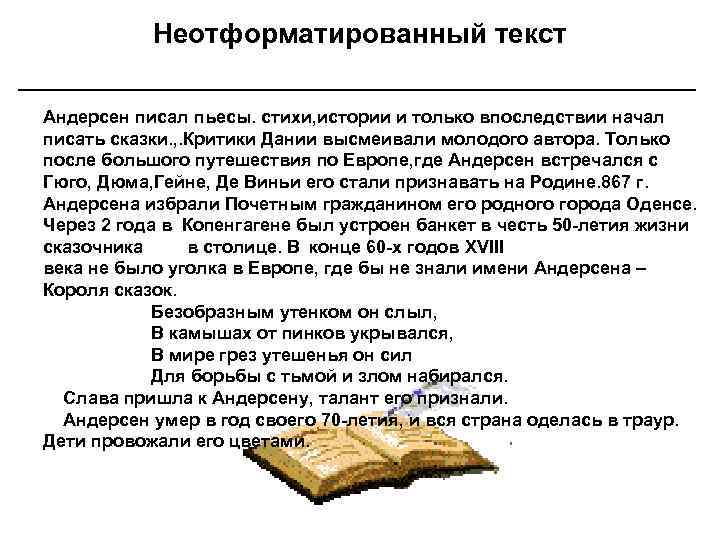 Неотформатированный текст

Андерсен писал пьесы. стихи,истории и только впоследствии начал писать сказки.,.Критики Дании высмеивали молодого автора. Только после большого путешествия по Европе,где Андерсен встречался с Гюго, Дюма,Гейне, Де Виньи его стали признавать на Родине.867 г. Андерсена избрали Почетным гражданином его родного города Оденсе. Через 2 года в Копенгагене был устроен банкет в честь 50-летия жизни сказочника в столице. В конце 60-х годов XVIII
века не было уголка в Европе, где бы не знали имени Андерсена – Короля сказок.

Безобразным утенком он слыл,
В камышах от пинков укрывался,
В мире грез утешенья он сил
Для борьбы с тьмой и злом набирался.

Слава пришла к Андерсену, талант его признали.
Андерсен умер в год своего 70-летия, и вся страна оделась в траур. Дети провожали его цветами.